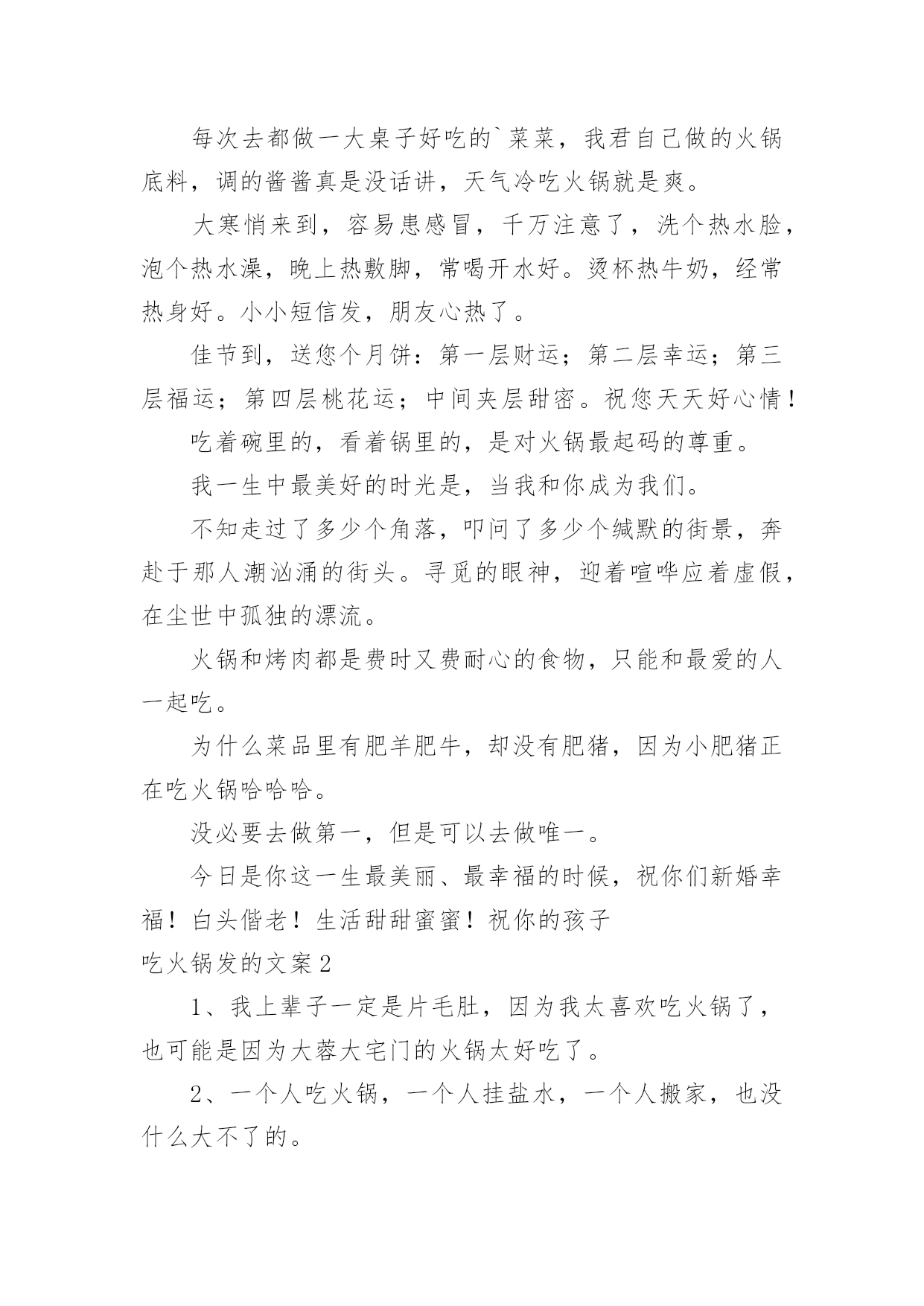 每次去都做一大桌子好吃的`菜菜，我君自己做的火锅底料，调的酱酱真是没话讲，天气冷吃火锅就是爽。

大寒悄来到，容易患感冒，千万注意了，洗个热水脸，泡个热水澡，晚上热敷脚，常喝开水好。烫杯热牛奶，经常热身好。小小短信发，朋友心热了。

佳节到，送您个月饼：第一层财运；第二层幸运；第三层福运；第四层桃花运；中间夹层甜密。祝您天天好心情！

吃着碗里的，看着锅里的，是对火锅最起码的尊重。

我一生中最美好的时光是，当我和你成为我们。

不知走过了多少个角落，叩问了多少个缄默的街景，奔赴于那人潮汹涌的街头。寻觅的眼神，迎着喧哗应着虚假，在尘世中孤独的漂流。

火锅和烤肉都是费时又费耐心的食物，只能和最爱的人一起吃。

为什么菜品里有肥羊肥牛，却没有肥猪，因为小肥猪正在吃火锅哈哈哈。

没必要去做第一，但是可以去做唯一。

今日是你这一生最美丽、最幸福的时候，祝你们新婚幸福！白头偕老！生活甜甜蜜蜜！祝你的孩子

吃火锅发的文案2

1、我上辈子一定是片毛肚，因为我太喜欢吃火锅了，也可能是因为大蓉大宅门的火锅太好吃了。

2、一个人吃火锅，一个人挂盐水，一个人搬家，也没什么大不了的。